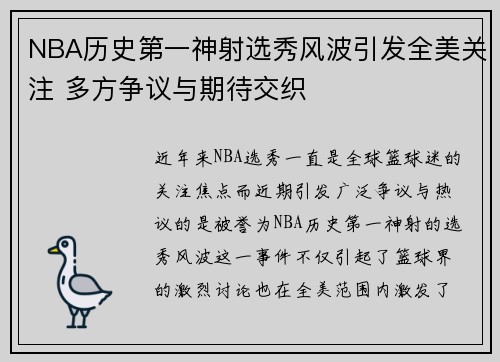 NBA历史第一神射选秀风波引发全美关注 多方争议与期待交织

近年来NBA选秀一直是全球篮球迷的关注焦点而近期引发广泛争议与热议的是被誉为NBA历史第一神射的选秀风波这一事件不仅引起了篮球界的激烈讨论也在全美范围内激发了